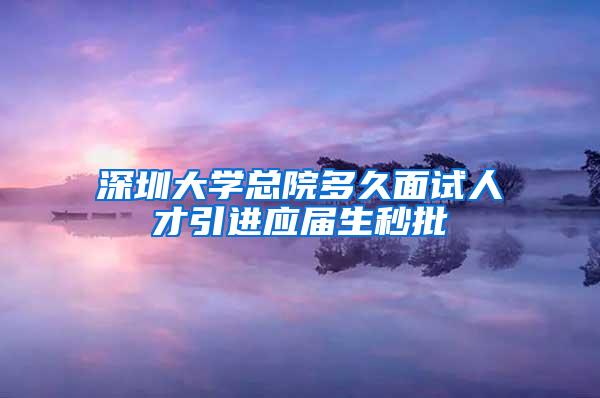 深圳大学总院多久面试人才引进应届生秒批